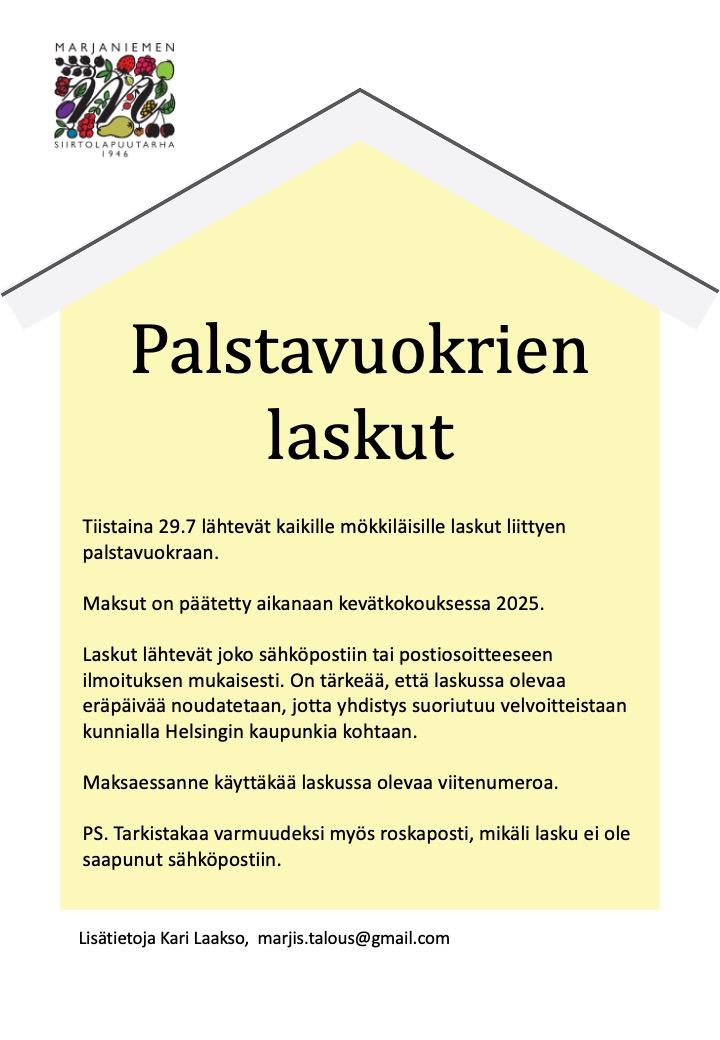 MARJANIEMEN
SIIRTOLAPUUTARHA
1946

Palstavuokrien laskut

Tiistaina 29.7 lähtevät kaikille mökkiläisille laskut liittyen palstavuokraan.

Maksut on päätetty aikanaan kevätkokouksessa 2025.

Laskut lähtevät joko sähköpostiin tai postiosoitteeseen ilmoituksen mukaisesti. On tärkeää, että laskussa olevaa eräpäivää noudatetaan, jotta yhdistys suoriutuu velvoitteistaan kunnialla Helsingin kaupunkia kohtaan.

Maksaessanne käyttäkää laskussa olevaa viitenumeroa.

PS. Tarkistakaa varmuudeksi myös roskaposti, mikäli lasku ei ole saapunut sähköpostiin.

Lisätietoja Kari Laakso, marjis.talous@gmail.com